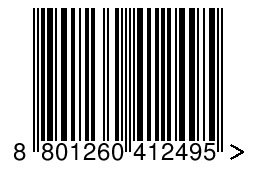 8 801260 412495 >